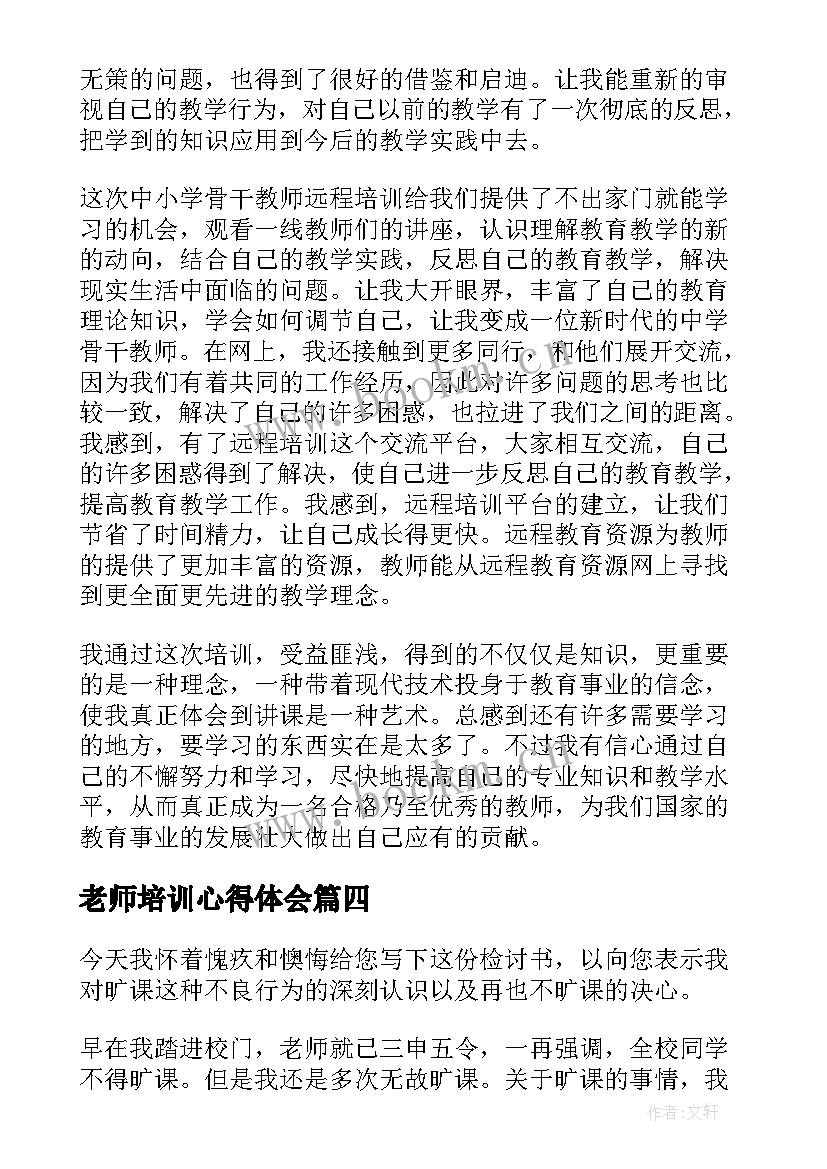 无策的问题，也得到了很好的借鉴和启迪。让我能重新的审视自己的教学行为，对自己以前的教学有了一次彻底的反思，把学到的知识应用到今后的教学实践中去。

这次中小学骨干教师远程培训给我们提供了不出家门就能学习的机会，观看一线教师们的讲座，认识理解教育教学的新的动向，结合自己的教学实践，反思自己的教育教学，解决现实生活中面临的问题。让我大开眼界，丰富了自己的教育理论知识，学会如何调节自己，让我变成一位新时代的中学骨干教师。在网上，我还接触到更多同行，和他们展开交流，因为我们有着共同的工作经历，因此对许多问题的思考也比较一致，解决了自己的许多困惑，也拉进了我们之间的距离。我感到，有了远程培训这个交流平台，大家相互交流，自己的许多困惑得到了解决，使自己进一步反思自己的教育教学，提高教育教学工作。我感到，远程培训平台的建立，让我们节省了时间精力，让自己成长得更快。远程教育资源为教师的提供了更加丰富的资源，教师能从远程教育资源网上寻找到更全面更先进的教学理念。

我通过这次培训，受益匪浅，得到的不仅仅是知识，更重要的是一种理念，一种带着现代技术投身于教育事业的信念，使我真正体会到讲课是一种艺术。总感到还有许多需要学习的地方，要学习的东西实在是太多了。不过我有信心通过自己的不懈努力和学习，尽快地提高自己的专业知识和教学水平，从而真正成为一名合格乃至优秀的教师，为我们国家的教育事业的发展壮大做出自己应有的贡献。

老师培训心得体会篇四

今天我怀着愧疚和懊悔给您写下这份检讨书，以向您表示我对旷课这种不良行为的深刻认识以及再也不旷课的决心。

早在我踏进校门，老师就已三申五令，一再强调，全校同学不得旷课。但是我还是多次无故旷课。关于旷课的事情，我

作者：文轩